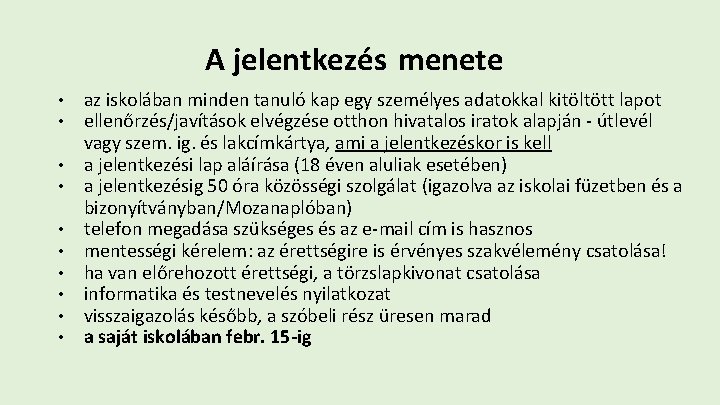 A jelentkezés menete

• az iskolában minden tanuló kap egy személyes adatokkal kitöltött lapot
• ellenőrzés/javítások elvégzése otthon hivatalos iratok alapján - útlevél vagy szem. ig. és lakcímkártya, ami a jelentkezéskor is kell
• a jelentkezési lap aláírása (18 éven aluliak esetében)
• a jelentkezésig 50 óra közösségi szolgálat (igazolva az iskolai füzetben és a bizonyítványban/Mozanaplóban)
• telefon megadása szükséges és az e-mail cím is hasznos
• mentességi kérelem: az érettségire is érvényes szakvélemény csatolása!
• ha van előrehozott érettségi, a törzslapkivonat csatolása
• informatika és testnevelés nyilatkozat
• visszaigazolás később, a szóbeli rész üresen marad
• a saját iskolában febr. 15-ig